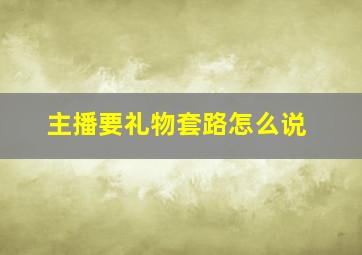 主播要礼物套路怎么说